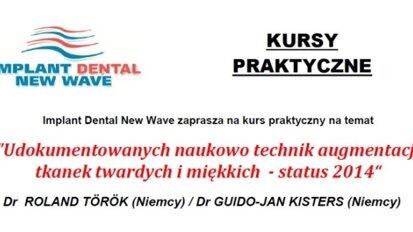 MPLANT DENTAL
NEW WAVE

KURSY
PRAKTYCZNE

Implant Dental New Wave zaprasza na kurs praktyczny na temat

"Udokumentowanych naukowo technik augmentacj
tkanek twardych i miękkich - status 2014"

Dr ROLAND TÖRÖK (Niemcy) / Dr GUIDO-JAN KISTERS (Niemcy)